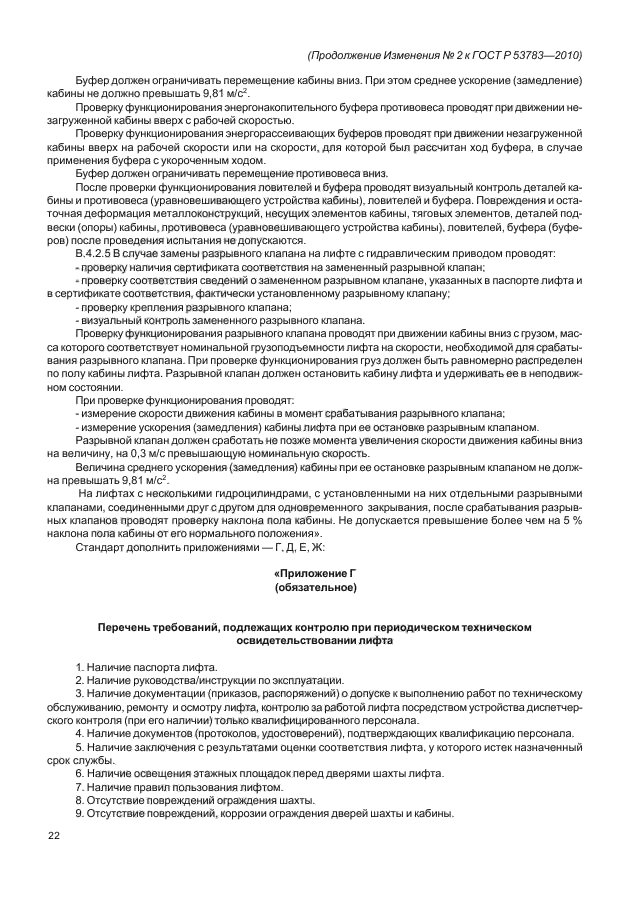 (Продолжение Изменения № 2 к ГОСТ Р 53783—2010)

Буфер должен ограничивать перемещение кабины вниз. При этом среднее ускорение (замедление) кабины не должно превышать 9,81 м/с$^2$.

Проверку функционирования энергонакопительного буфера противовеса проводят при движении незагруженной кабины вверх с рабочей скоростью.

Проверку функционирования энергорассеивающих буферов проводят при движении незагруженной кабины вверх на рабочей скорости или на скорости, для которой был рассчитан ход буфера, в случае применения буфера с укороченным ходом.

Буфер должен ограничивать перемещение противовеса вниз.

После проверки функционирования ловителей и буфера проводят визуальный контроль деталей кабины и противовеса (уравновешивающего устройства кабины), ловителей и буфера. Повреждения и остаточная деформация металлоконструкций, несущих элементов кабины, тяговых элементов, деталей подвески (опоры) кабины, противовеса (уравновешивающего устройства кабины), ловителей, буфера (буферов) после проведения испытания не допускаются.

В.4.2.5 В случае замены разрывного клапана на лифте с гидравлическим приводом проводят:

- проверку наличия сертификата соответствия на замененный разрывной клапан;

- проверку соответствия сведений о замененном разрывном клапане, указанных в паспорте лифта и в сертификате соответствия, фактически установленному разрывному клапану;

- проверку крепления разрывного клапана;

- визуальный контроль замененного разрывного клапана.

Проверку функционирования разрывного клапана проводят при движении кабины вниз с грузом, масса которого соответствует номинальной грузоподъемности лифта на скорости, необходимой для срабатывания разрывного клапана. При проверке функционирования груз должен быть равномерно распределен по полу кабины лифта. Разрывной клапан должен остановить кабину лифта и удерживать ее в неподвижном состоянии.

При проверке функционирования проводят:

- измерение скорости движения кабины в момент срабатывания разрывного клапана;

- измерение ускорения (замедления) кабины лифта при ее остановке разрывным клапаном.

Разрывной клапан должен сработать не позже момента увеличения скорости движения кабины вниз на величину, на 0,3 м/с превышающую номинальную скорость.

Величина среднего ускорения (замедления) кабины при ее остановке разрывным клапаном не должна превышать 9,81 м/с$^2$.

На лифтах с несколькими гидроцилиндрами, с установленными на них отдельными разрывными клапанами, соединенными друг с другом для одновременного закрывания, после срабатывания разрывных клапанов проводят проверку наклона пола кабины. Не допускается превышение более чем на 5 % наклона пола кабины от его нормального положения».

Стандарт дополнить приложениями — Г, Д, Е, Ж:

«Приложение Г
(обязательное)

Перечень требований, подлежащих контролю при периодическом техническом освидетельствовании лифта

1. Наличие паспорта лифта.
2. Наличие руководства/инструкции по эксплуатации.
3. Наличие документации (приказов, распоряжений) о допуске к выполнению работ по техническому обслуживанию, ремонту и осмотру лифта, контролю за работой лифта посредством устройства диспетчерского контроля (при его наличии) только квалифицированного персонала.
4. Наличие документов (протоколов, удостоверений), подтверждающих квалификацию персонала.
5. Наличие заключения с результатами оценки соответствия лифта, у которого истек назначенный срок службы.
6. Наличие освещения этажных площадок перед дверями шахты лифта.
7. Наличие правил пользования лифтом.
8. Отсутствие повреждений ограждения шахты.
9. Отсутствие повреждений, коррозии ограждения дверей шахты и кабины.

22